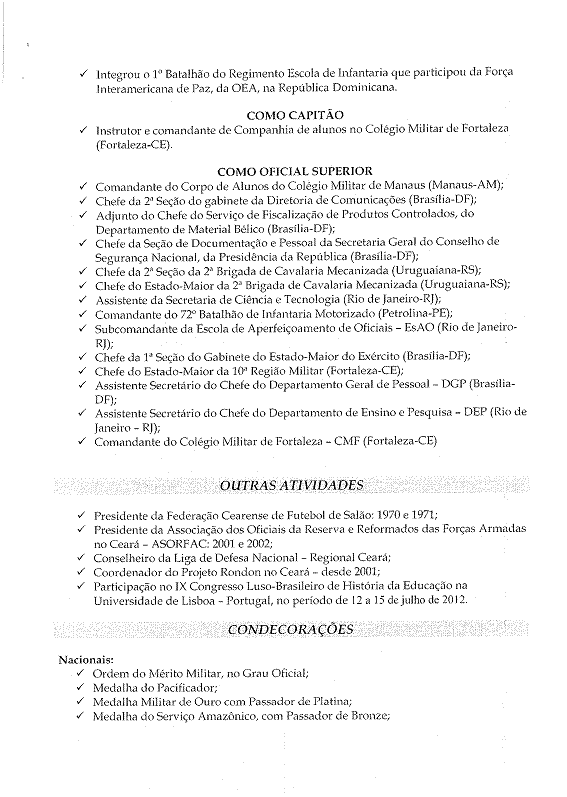 ✓ Integrou o 1º Batalhão do Regimento Escola de Infantaria que participou da Força Interamericana de Paz, da OEA, na República Dominicana.

COMO CAPITÃO

✓ Instrutor e comandante de Companhia de alunos no Colégio Militar de Fortaleza (Fortaleza-CE).

COMO OFICIAL SUPERIOR

✓ Comandante do Corpo de Alunos do Colégio Militar de Manaus (Manaus-AM);
✓ Chefe da 2ª Seção do gabinete da Diretoria de Comunicações (Brasília-DF);
✓ Adjunto do Chefe do Serviço de Fiscalização de Produtos Controlados, do Departamento de Material Bélico (Brasília-DF);
✓ Chefe da Seção de Documentação e Pessoal da Secretaria Geral do Conselho de Segurança Nacional, da Presidência da República (Brasília-DF);
✓ Chefe da 2ª Seção da 2ª Brigada de Cavalaria Mecanizada (Uruguaiana-RS);
✓ Chefe do Estado-Maior da 2ª Brigada de Cavalaria Mecanizada (Uruguaiana-RS);
✓ Assistente da Secretaria de Ciência e Tecnologia (Rio de Janeiro-RJ);
✓ Comandante do 72º Batalhão de Infantaria Motorizado (Petrolina-PE);
✓ Subcomandante da Escola de Aperfeiçoamento de Oficiais – EsAO (Rio de Janeiro-RJ);
✓ Chefe da 1ª Seção do Gabinete do Estado-Maior do Exército (Brasília-DF);
✓ Chefe do Estado-Maior da 10ª Região Militar (Fortaleza-CE);
✓ Assistente Secretário do Chefe do Departamento Geral de Pessoal – DGP (Brasília-DF);
✓ Assistente Secretário do Chefe do Departamento de Ensino e Pesquisa – DEP (Rio de Janeiro – RJ);
✓ Comandante do Colégio Militar de Fortaleza – CMF (Fortaleza-CE)

OUTRAS ATIVIDADES

✓ Presidente da Federação Cearense de Futebol de Salão: 1970 e 1971;
✓ Presidente da Associação dos Oficiais da Reserva e Reformados das Forças Armadas no Ceará – ASORFAC: 2001 e 2002;
✓ Conselheiro da Liga de Defesa Nacional – Regional Ceará;
✓ Coordenador do Projeto Rondon no Ceará – desde 2001;
✓ Participação no IX Congresso Luso-Brasileiro de História da Educação na Universidade de Lisboa – Portugal, no período de 12 a 15 de julho de 2012.

CONDECORAÇÕES

Nacionais:
✓ Ordem do Mérito Militar, no Grau Oficial;
✓ Medalha do Pacificador;
✓ Medalha Militar de Ouro com Passador de Platina;
✓ Medalha do Serviço Amazônico, com Passador de Bronze;